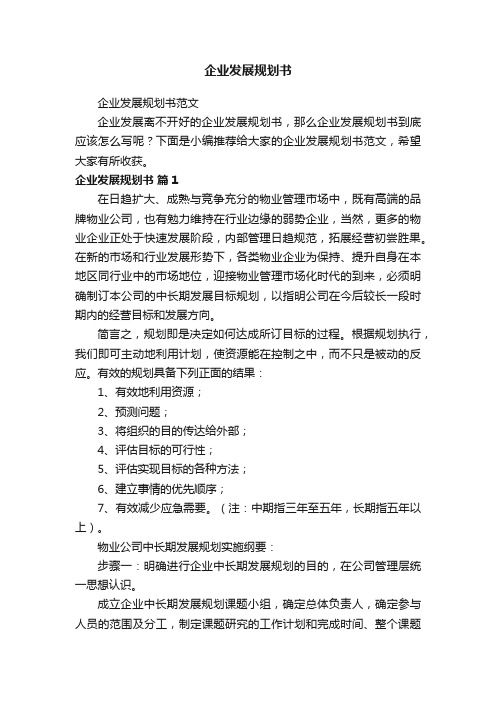 企业发展规划书

企业发展规划书范文

企业发展离不开好的企业发展规划书，那么企业发展规划书到底应该怎么写呢？下面是小编推荐给大家的企业发展规划书范文，希望大家有所收获。

企业发展规划书 篇1

在日趋扩大、成熟与竞争充分的物业管理市场中，既有高端的品牌物业公司，也有勉力维持在行业边缘的弱势企业，当然，更多的物业企业正处于快速发展阶段，内部管理日趋规范，拓展经营初尝胜果。在新的市场和行业发展形势下，各类物业企业为保持、提升自身在本地区同行业中的市场地位，迎接物业管理市场化时代的到来，必须明确制订本公司的中长期发展目标规划，以指明公司在今后较长一段时期内的经营目标和发展方向。

简言之，规划即是决定如何达成所订目标的过程。根据规划执行，我们即可主动地利用计划，使资源能在控制之中，而不只是被动的反应。有效的规划具备下列正面的结果：

1、有效地利用资源；

2、预测问题；

3、将组织的目的传达给外部；

4、评估目标的可行性；

5、评估实现目标的各种方法；

6、建立事情的优先顺序；

7、有效减少应急需要。（注：中期指三年至五年，长期指五年以上）。

物业公司中长期发展规划实施纲要：

步骤一：明确进行企业中长期发展规划的目的，在公司管理层统一思想认识。

成立企业中长期发展规划课题小组，确定总体负责人，确定参与人员的范围及分工，制定课题研究的工作计划和完成时间、整个课题